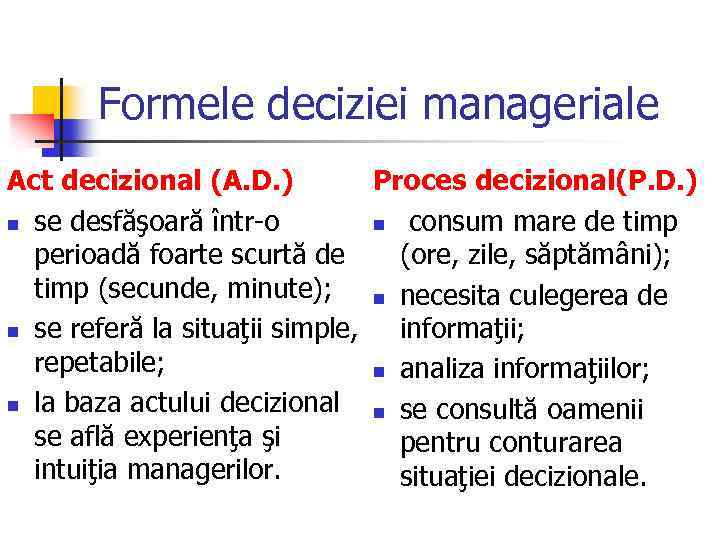 Formele deciziei manageriale

Act decizional (A.D.)

• se desfăşoară într-o perioadă foarte scurtă de timp (secunde, minute);
• se referă la situaţii simple, repetabile;
• la baza actului decizional se află experienţa şi intuiţia managerilor.

Proces decizional(P.D.)

• consum mare de timp (ore, zile, săptămâni);
• necesita culegerea de informaţii;
• analiza informaţiilor;
• se consultă oamenii pentru conturarea situaţiei decizionale.